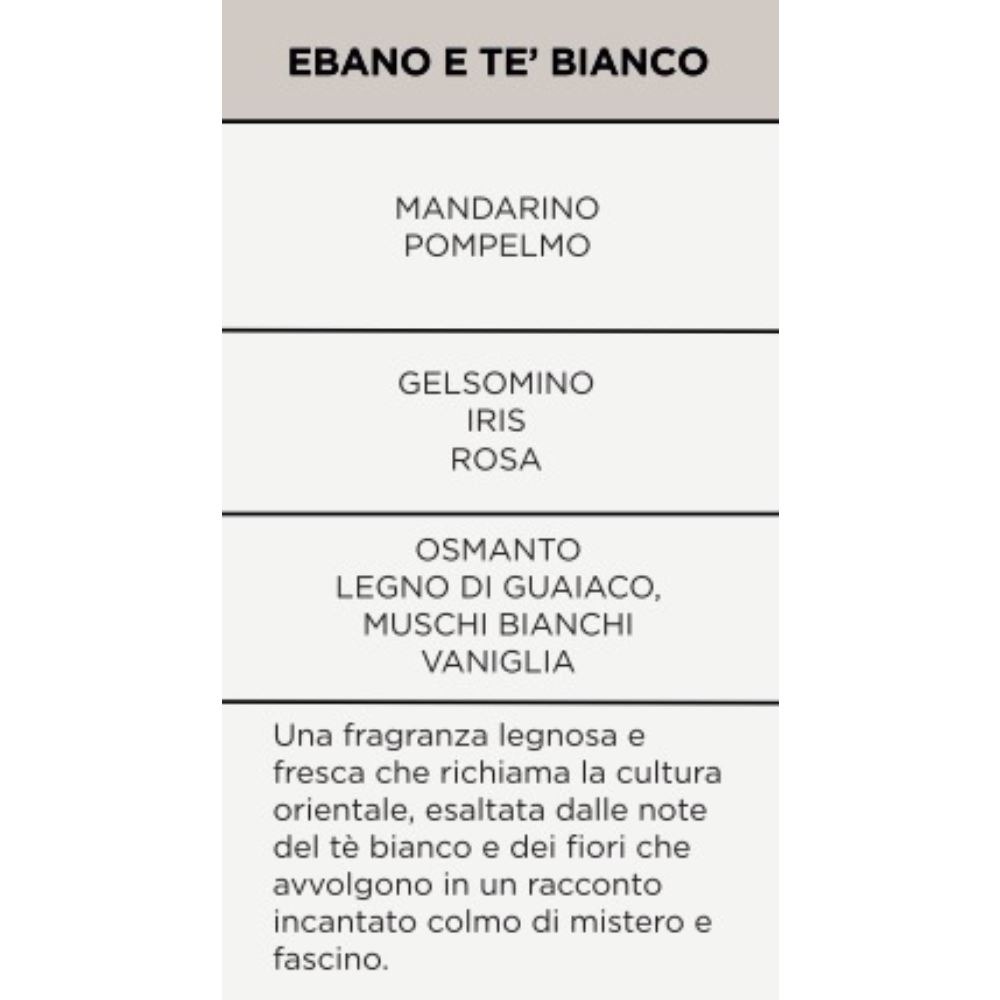 EBANO E TE' BIANCO

MANDARINO
POMPELMO

GELSOMINO
IRIS
ROSA

OSMANTO
LEGNO DI GUAIACO,
MUSCHI BIANCHI
VANIGLIA

Una fragranza legnosa e fresca che richiama la cultura orientale, esaltata dalle note del tè bianco e dei fiori che avvolgono in un racconto incantato colmo di mistero e fascino.